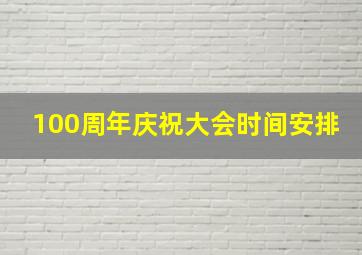 100周年庆祝大会时间安排